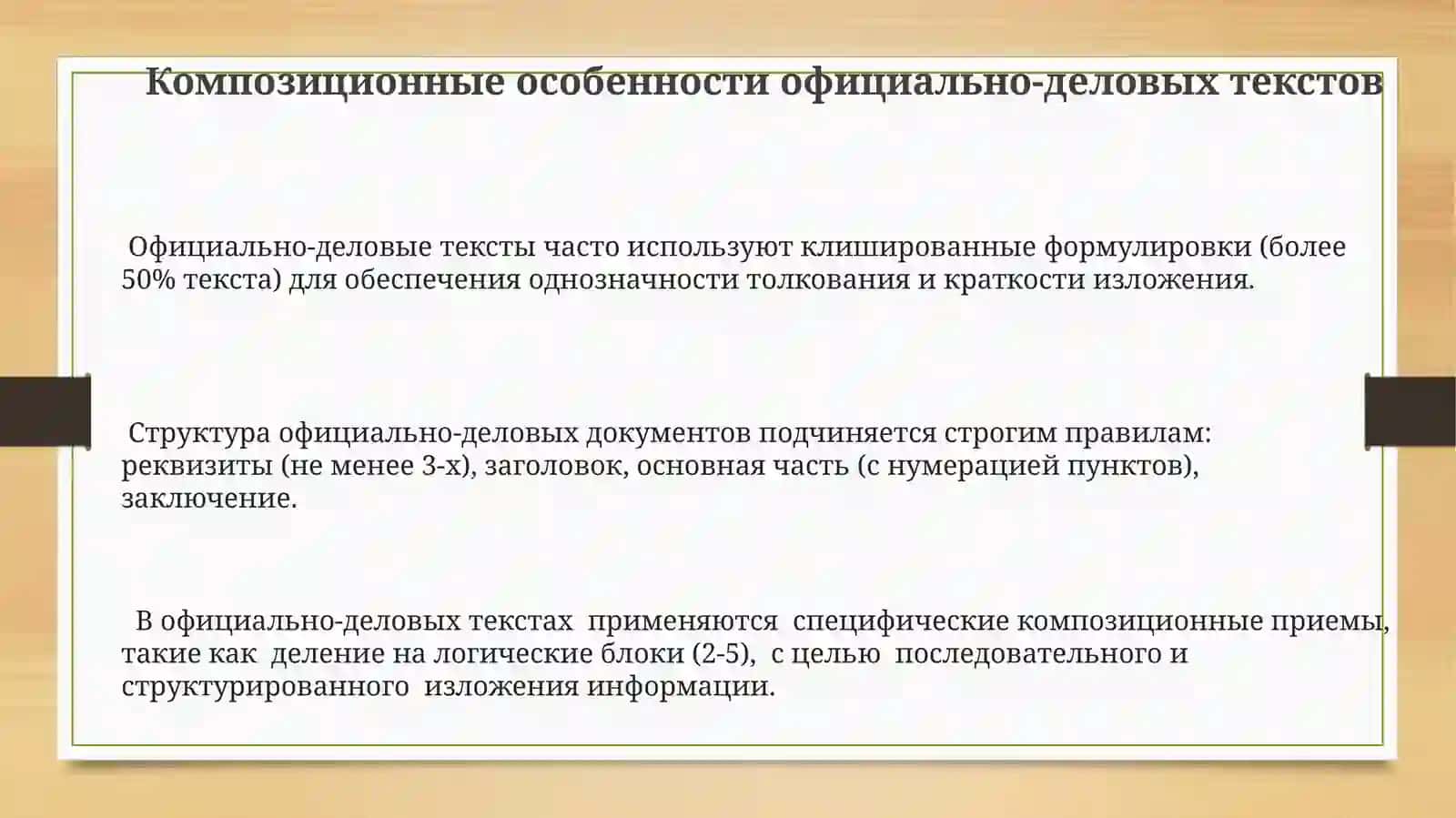 Композиционные особенности официально-деловых текстов

Официально-деловые тексты часто используют клишированные формулировки (более 50% текста) для обеспечения однозначности толкования и краткости изложения.

Структура официально-деловых документов подчиняется строгим правилам: реквизиты (не менее 3-х), заголовок, основная часть (с нумерацией пунктов), заключение.

В официально-деловых текстах применяются специфические композиционные приемы, такие как деление на логические блоки (2-5), с целью последовательного и структурированного изложения информации.